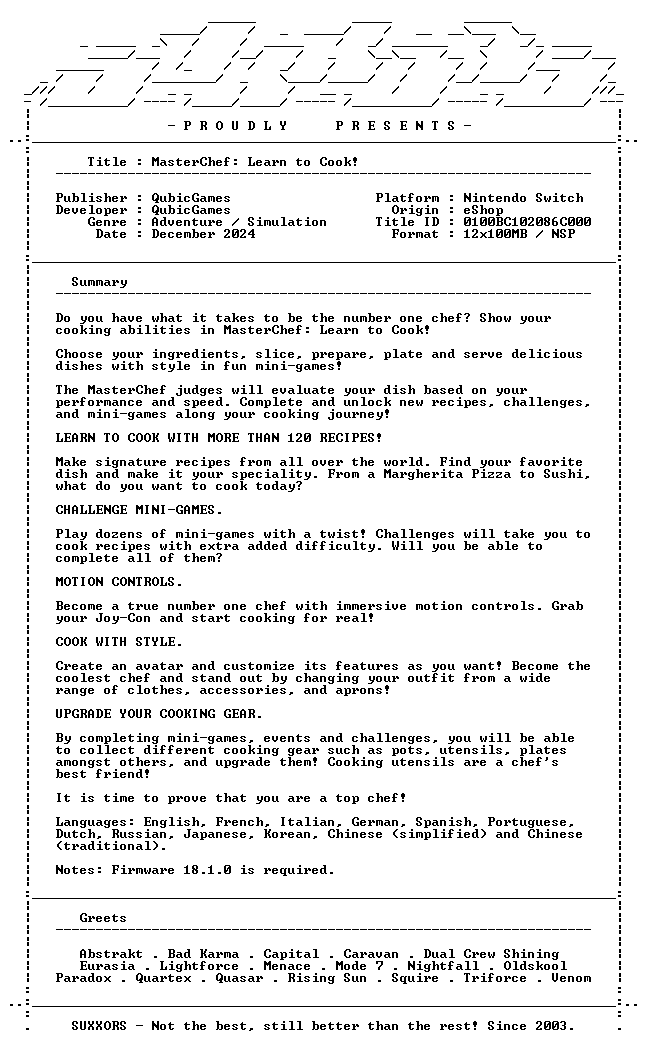 - P R O U D L Y P R E S E N T S -

Title : MasterChef: Learn to Cook!

Publisher : QubicGames
Developer : QubicGames
Genre : Adventure / Simulation
Date : December 2024

Platform : Nintendo Switch
Origin : eShop
Title ID : 0100BC102086C000
Format : 12x100MB / NSP

Summary

Do you have what it takes to be the number one chef? Show your cooking abilities in MasterChef: Learn to Cook!

Choose your ingredients, slice, prepare, plate and serve delicious dishes with style in fun mini-games!

The MasterChef judges will evaluate your dish based on your performance and speed. Complete and unlock new recipes, challenges, and mini-games along your cooking journey!

LEARN TO COOK WITH MORE THAN 120 RECIPES!

Make signature recipes from all over the world. Find your favorite dish and make it your speciality. From a Margherita Pizza to Sushi, what do you want to cook today?

CHALLENGE MINI-GAMES.

Play dozens of mini-games with a twist! Challenges will take you to cook recipes with extra added difficulty. Will you be able to complete all of them?

MOTION CONTROLS.

Become a true number one chef with immersive motion controls. Grab your Joy-Con and start cooking for real!

COOK WITH STYLE.

Create an avatar and customize its features as you want! Become the coolest chef and stand out by changing your outfit from a wide range of clothes, accessories, and aprons!

UPGRADE YOUR COOKING GEAR.

By completing mini-games, events and challenges, you will be able to collect different cooking gear such as pots, utensils, plates amongst others, and upgrade them! Cooking utensils are a chef's best friend!

It is time to prove that you are a top chef!

Languages: English, French, Italian, German, Spanish, Portuguese, Dutch, Russian, Japanese, Korean, Chinese (simplified) and Chinese (traditional).

Notes: Firmware 18.1.0 is required.

Greets

Abstrakt . Bad Karma . Capital . Caravan . Dual Crew Shining
Eurasia . Lightforce . Menace . Mode 7 . Nightfall . Oldskool
Paradox . Quartex . Quasar . Rising Sun . Squire . Triforce . Venom

SUXXORS - Not the best, still better than the rest! Since 2003.